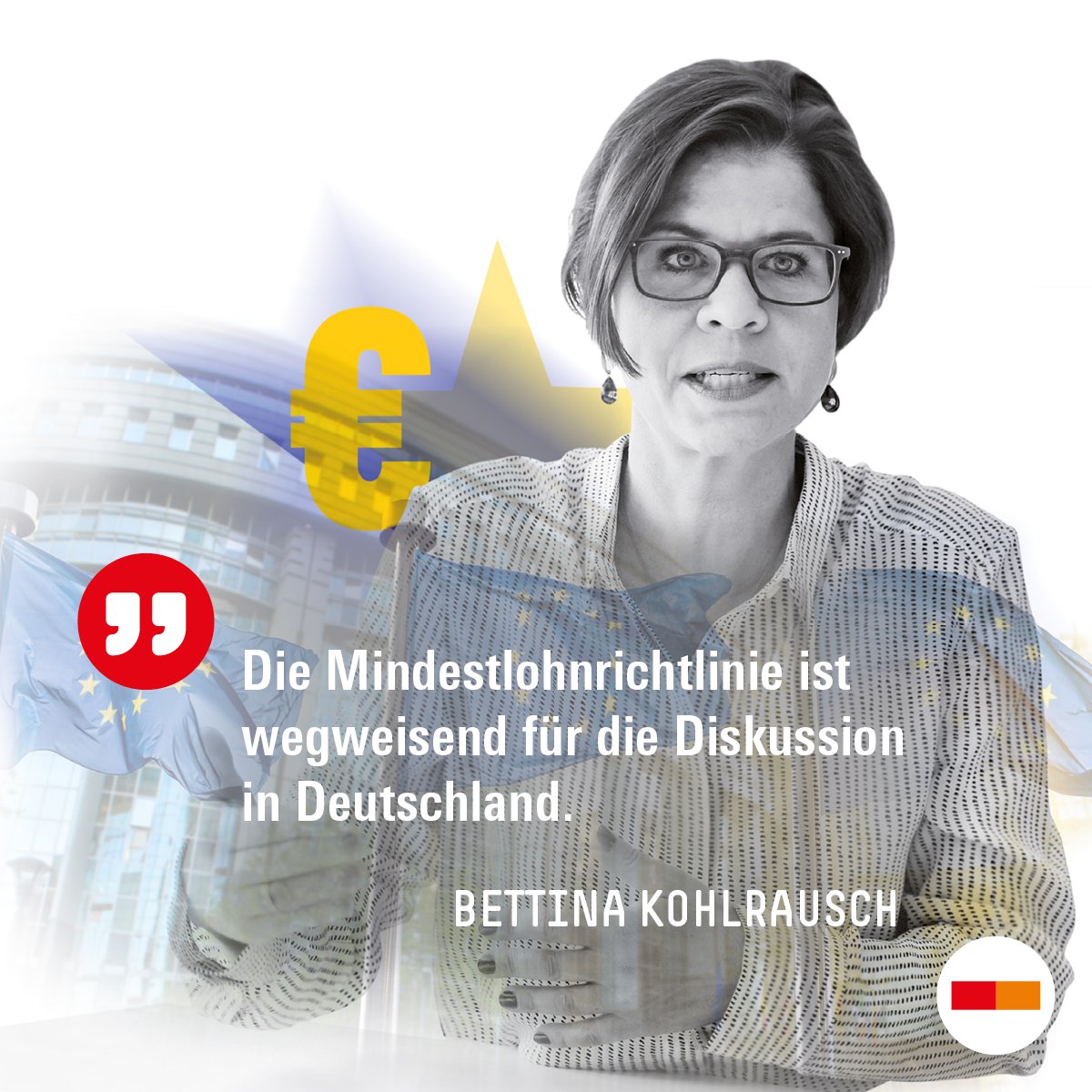 €

Die Mindestlohnrichtlinie ist wegweisend für die Diskussion in Deutschland.

BETTINA KOHLRAUSCH